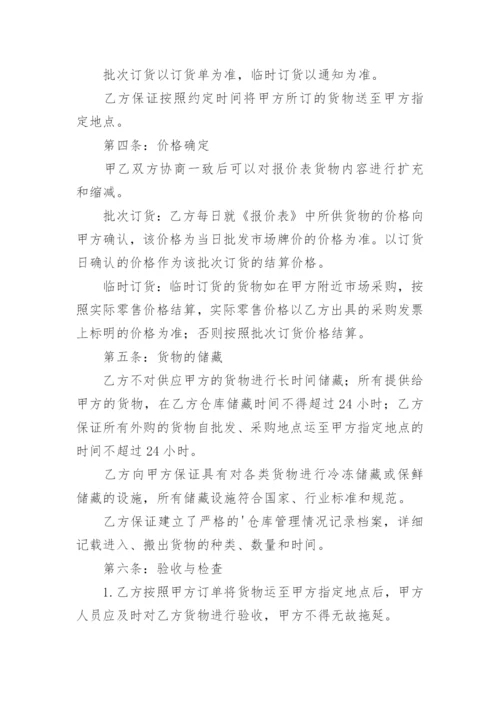 批次订货以订货单为准，临时订货以通知为准。

乙方保证按照约定时间将甲方所订的货物送至甲方指定地点。

第四条：价格确定

甲乙双方协商一致后可以对报价表货物内容进行扩充和缩减。

批次订货：乙方每日就《报价表》中所供货物的价格向甲方确认，该价格为当日批发市场牌价的价格为准。以订货日确认的价格作为该批次订货的结算价格。

临时订货：临时订货的货物如在甲方附近市场采购，按照实际零售价格结算，实际零售价格以乙方出具的采购发票上标明的价格为准；否则按照批次订货价格结算。

第五条：货物的储藏

乙方不对供应甲方的货物进行长时间储藏；所有提供给甲方的货物，在乙方仓库储藏时间不得超过 24 小时；乙方保证所有外购的货物自批发、采购地点运至甲方指定地点的时间不超过 24 小时。

乙方向甲方保证具有对各类货物进行冷冻储藏或保鲜储藏的设施，所有储藏设施符合国家、行业标准和规范。

乙方保证建立了严格的'仓库管理情况记录档案，详细记载进入、搬出货物的种类、数量和时间。

第六条：验收与检查

1.乙方按照甲方订单将货物运至甲方指定地点后，甲方人员应及时对乙方货物进行验收，甲方不得无故拖延。